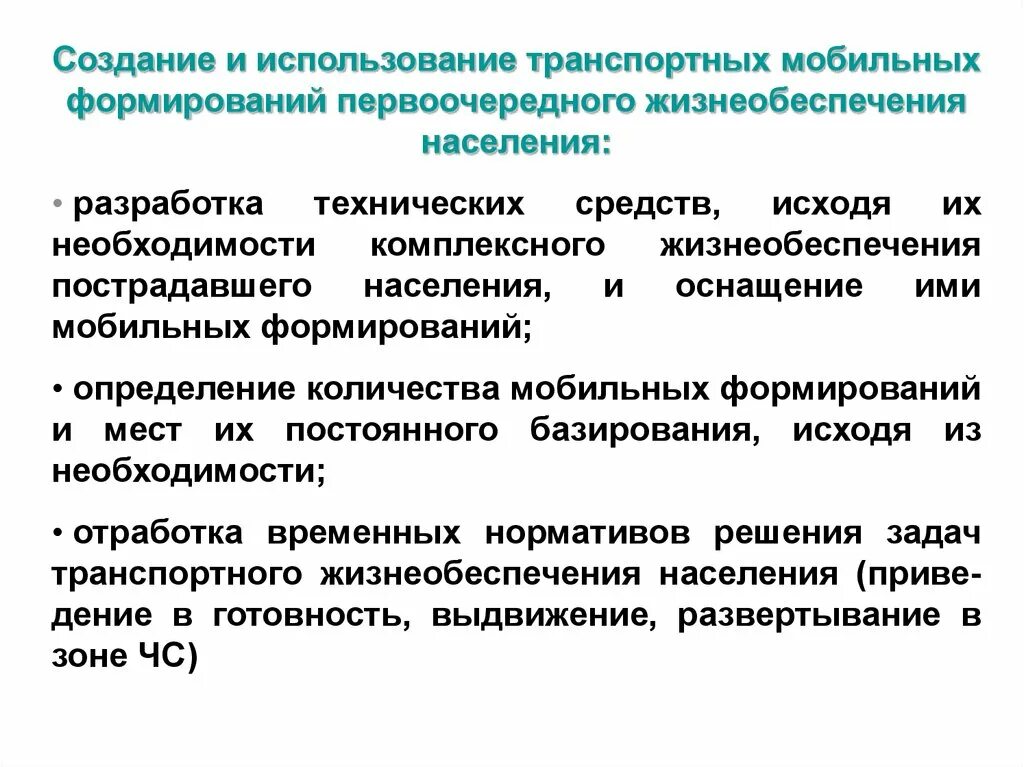 Создание и использование транспортных мобильных формирований первоочередного жизнеобеспечения населения:

• разработка технических средств, исходя их необходимости комплексного жизнеобеспечения пострадавшего населения, и оснащение ими мобильных формирований;

• определение количества мобильных формирований и мест их постоянного базирования, исходя из необходимости;

• отработка временных нормативов решения задач транспортного жизнеобеспечения населения (приведение в готовность, выдвижение, развертывание в зоне ЧС)